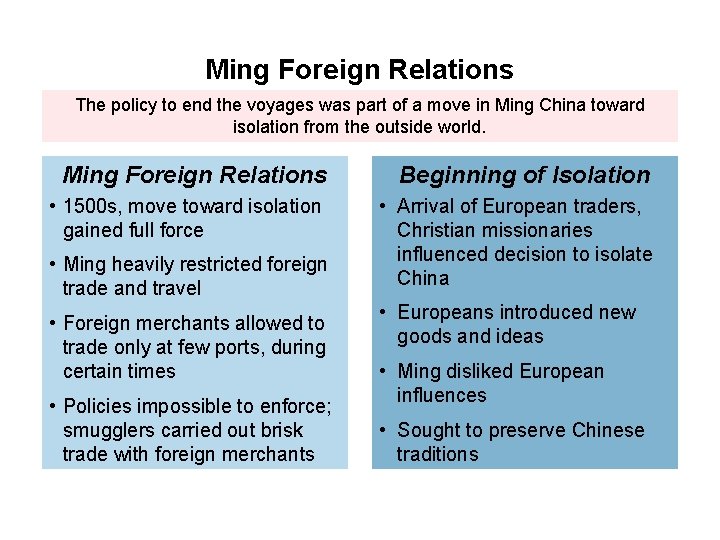 Ming Foreign Relations

The policy to end the voyages was part of a move in Ming China toward isolation from the outside world.

Ming Foreign Relations

• 1500s, move toward isolation gained full force

• Ming heavily restricted foreign trade and travel

• Foreign merchants allowed to trade only at few ports, during certain times

• Policies impossible to enforce; smugglers carried out brisk trade with foreign merchants

Beginning of Isolation

• Arrival of European traders, Christian missionaries influenced decision to isolate China

• Europeans introduced new goods and ideas

• Ming disliked European influences

• Sought to preserve Chinese traditions